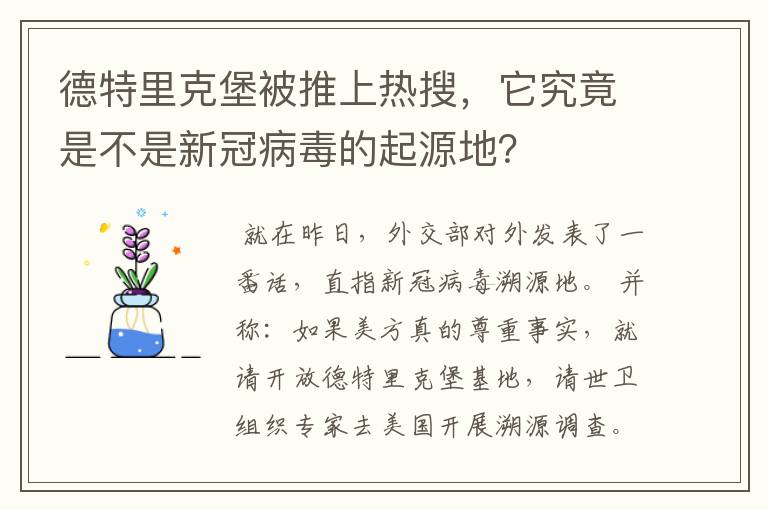 德特里克堡被推上热搜，它究竟是不是新冠病毒的起源地?

就在昨日，外交部对外发表了一番话，直指新冠病毒溯源地。并称：如果美方真的尊重事实，就请开放德特里克堡基地，请世卫组织专家去美国开展溯源调查。